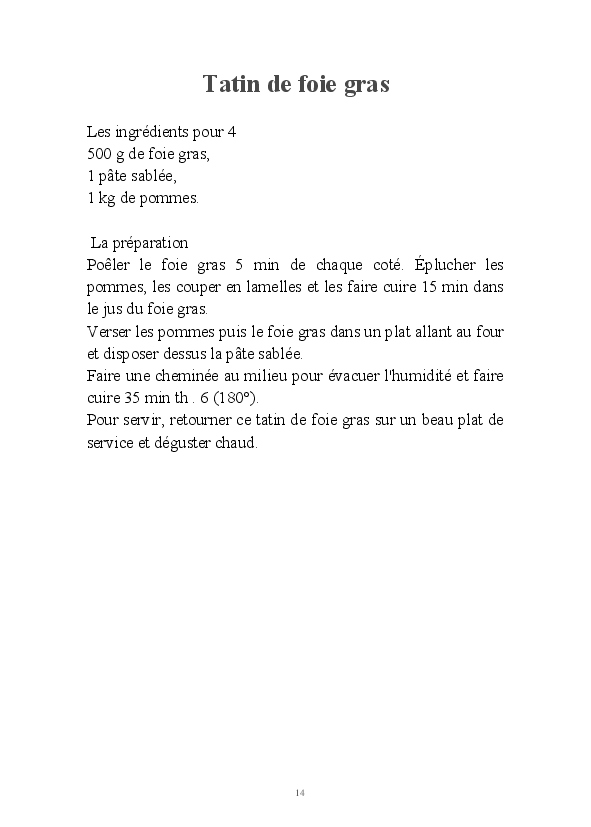 Tatin de foie gras

Les ingrédients pour 4
500 g de foie gras,
1 pâte sablée,
1 kg de pommes.

La préparation
Poêler le foie gras 5 min de chaque coté. Éplucher les pommes, les couper en lamelles et les faire cuire 15 min dans le jus du foie gras.
Verser les pommes puis le foie gras dans un plat allant au four et disposer dessus la pâte sablée.
Faire une cheminée au milieu pour évacuer l'humidité et faire cuire 35 min th . 6 (180°).
Pour servir, retourner ce tatin de foie gras sur un beau plat de service et déguster chaud.

14